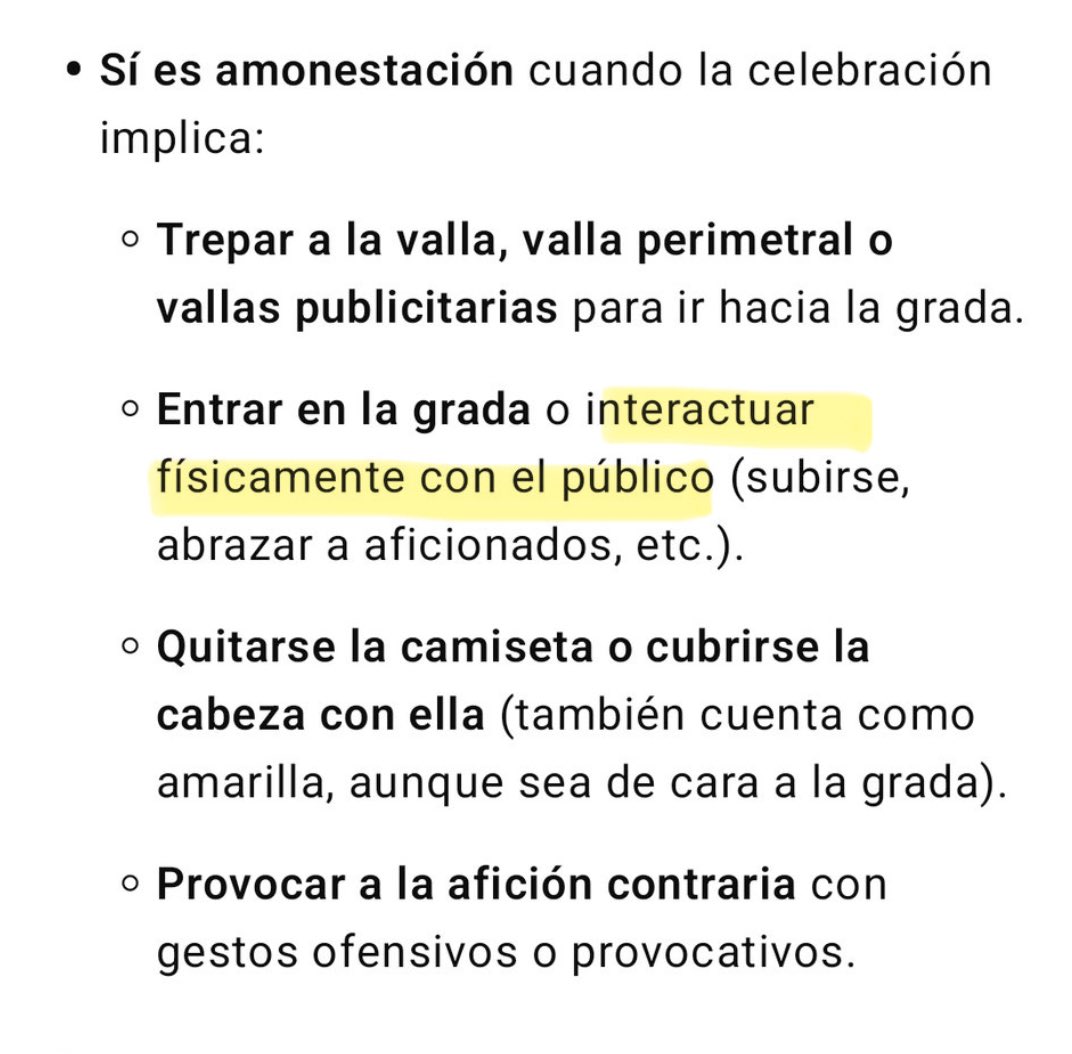 • Sí es amonestación cuando la celebración implica:

◦ Trepar a la valla, valla perimetral o vallas publicitarias para ir hacia la grada.

◦ Entrar en la grada o interactuar físicamente con el público (subirse, abrazar a aficionados, etc.).

◦ Quitarse la camiseta o cubrirse la cabeza con ella (también cuenta como amarilla, aunque sea de cara a la grada).

◦ Provocar a la afición contraria con gestos ofensivos o provocativos.